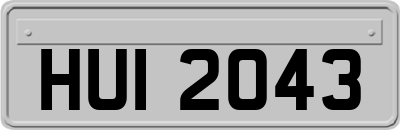 HUI 2043